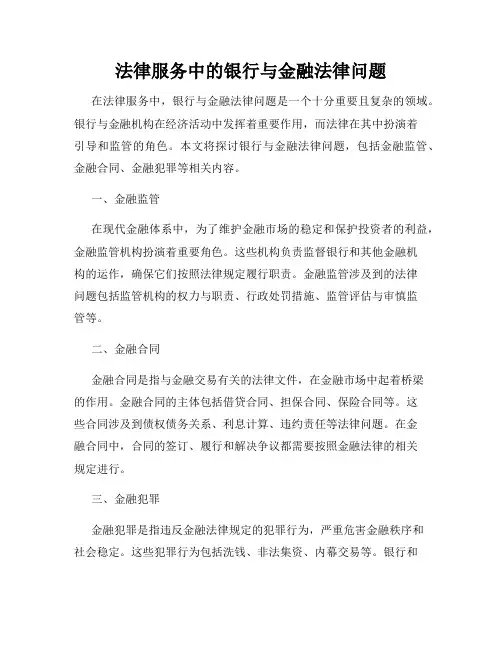 法律服务中的银行与金融法律问题

在法律服务中，银行与金融法律问题是一个十分重要且复杂的领域。银行与金融机构在经济活动中发挥着重要作用，而法律在其中扮演着引导和监管的角色。本文将探讨银行与金融法律问题，包括金融监管、金融合同、金融犯罪等相关内容。

一、金融监管

在现代金融体系中，为了维护金融市场的稳定和保护投资者的利益，金融监管机构扮演着重要角色。这些机构负责监督银行和其他金融机构的运作，确保它们按照法律规定履行职责。金融监管涉及到的法律问题包括监管机构的权力与职责、行政处罚措施、监管评估与审慎监管等。

二、金融合同

金融合同是指与金融交易有关的法律文件，在金融市场中起着桥梁的作用。金融合同的主体包括借贷合同、担保合同、保险合同等。这些合同涉及到债权债务关系、利息计算、违约责任等法律问题。在金融合同中，合同的签订、履行和解决争议都需要按照金融法律的相关规定进行。

三、金融犯罪

金融犯罪是指违反金融法律规定的犯罪行为，严重危害金融秩序和社会稳定。这些犯罪行为包括洗钱、非法集资、内幕交易等。银行和